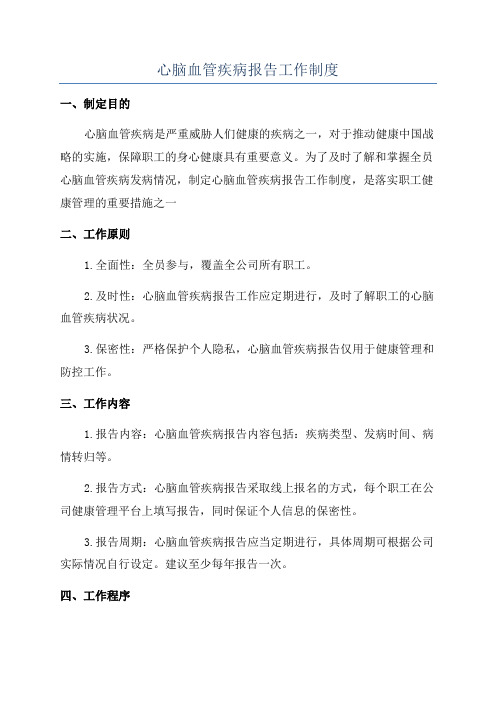 心脑血管疾病报告工作制度

一、制定目的

心脑血管疾病是严重威胁人们健康的疾病之一，对于推动健康中国战略的实施，保障职工的身心健康具有重要意义。为了及时了解和掌握全员心脑血管疾病发病情况，制定心脑血管疾病报告工作制度，是落实职工健康管理的重要措施之一

二、工作原则

1.全面性：全员参与，覆盖全公司所有职工。

2.及时性：心脑血管疾病报告工作应定期进行，及时了解职工的心脑血管疾病状况。

3.保密性：严格保护个人隐私，心脑血管疾病报告仅用于健康管理和防控工作。

三、工作内容

1.报告内容：心脑血管疾病报告内容包括：疾病类型、发病时间、病情转归等。

2.报告方式：心脑血管疾病报告采取线上报名的方式，每个职工在公司健康管理平台上填写报告，同时保证个人信息的保密性。

3.报告周期：心脑血管疾病报告应当定期进行，具体周期可根据公司实际情况自行设定。建议至少每年报告一次。

四、工作程序